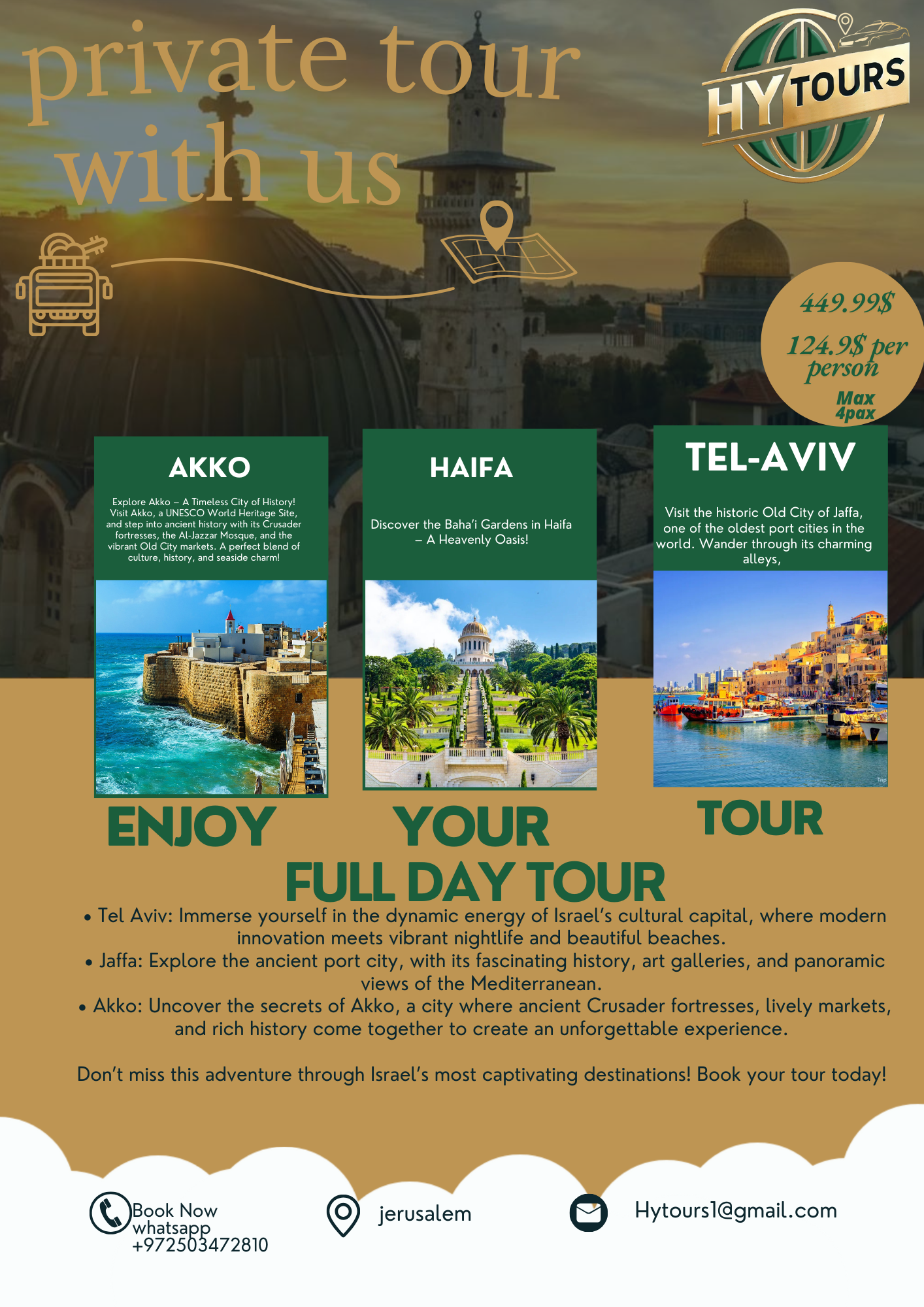 private tour with us

HY TOURS

449.99$

124.9$ per person

Max 4pax

AKKO

Explore Akko – A Timeless City of History! Visit Akko, a UNESCO World Heritage Site, and step into ancient history with its Crusader fortresses, the Al-Jazzar Mosque, and the vibrant Old City markets. A perfect blend of culture, history, and seaside charm!

HAIFA

Discover the Baha'i Gardens in Haifa – A Heavenly Oasis!

TEL-AVIV

Visit the historic Old City of Jaffa, one of the oldest port cities in the world. Wander through its charming alleys,

ENJOY YOUR TOUR

FULL DAY TOUR

• Tel Aviv: Immerse yourself in the dynamic energy of Israel's cultural capital, where modern innovation meets vibrant nightlife and beautiful beaches.
• Jaffa: Explore the ancient port city, with its fascinating history, art galleries, and panoramic views of the Mediterranean.
• Akko: Uncover the secrets of Akko, a city where ancient Crusader fortresses, lively markets, and rich history come together to create an unforgettable experience.

Don't miss this adventure through Israel's most captivating destinations! Book your tour today!

Book Now
whatsapp
+972503472810

jerusalem

Hytours1@gmail.com